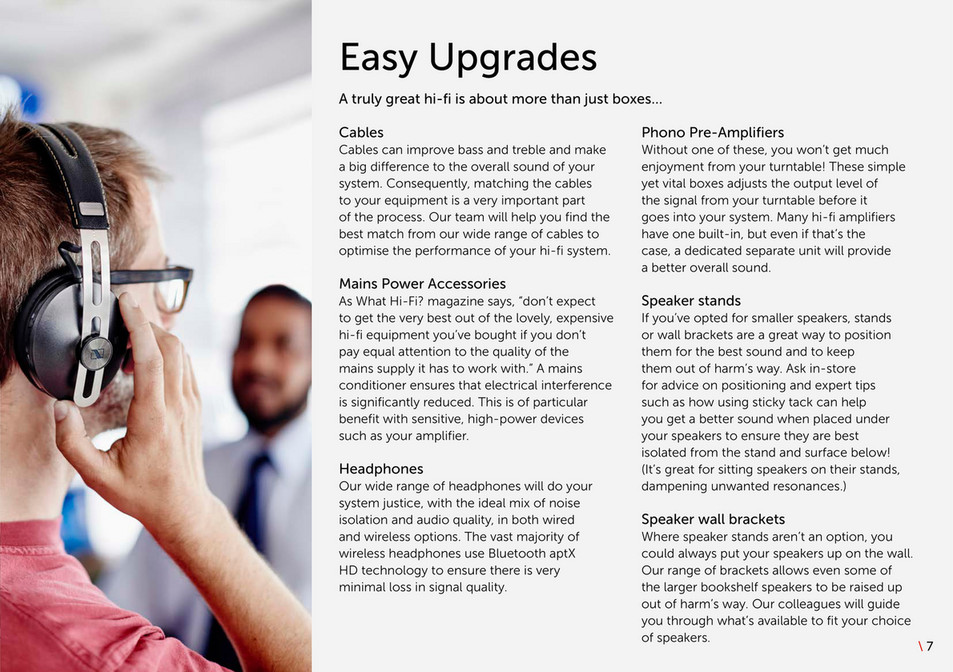 Easy Upgrades

A truly great hi-fi is about more than just boxes...

Cables
Cables can improve bass and treble and make a big difference to the overall sound of your system. Consequently, matching the cables to your equipment is a very important part of the process. Our team will help you find the best match from our wide range of cables to optimise the performance of your hi-fi system.

Mains Power Accessories
As What Hi-Fi? magazine says, "don't expect to get the very best out of the lovely, expensive hi-fi equipment you've bought if you don't pay equal attention to the quality of the mains supply it has to work with." A mains conditioner ensures that electrical interference is significantly reduced. This is of particular benefit with sensitive, high-power devices such as your amplifier.

Headphones
Our wide range of headphones will do your system justice, with the ideal mix of noise isolation and audio quality, in both wired and wireless options. The vast majority of wireless headphones use Bluetooth aptX HD technology to ensure there is very minimal loss in signal quality.

Phono Pre-Amplifiers
Without one of these, you won't get much enjoyment from your turntable! These simple yet vital boxes adjusts the output level of the signal from your turntable before it goes into your system. Many hi-fi amplifiers have one built-in, but even if that's the case, a dedicated separate unit will provide a better overall sound.

Speaker stands
If you've opted for smaller speakers, stands or wall brackets are a great way to position them for the best sound and to keep them out of harm's way. Ask in-store for advice on positioning and expert tips such as how using sticky tack can help you get a better sound when placed under your speakers to ensure they are best isolated from the stand and surface below! (It's great for sitting speakers on their stands, dampening unwanted resonances.)

Speaker wall brackets
Where speaker stands aren't an option, you could always put your speakers up on the wall. Our range of brackets allows even some of the larger bookshelf speakers to be raised up out of harm's way. Our colleagues will guide you through what's available to fit your choice of speakers.

\ 7